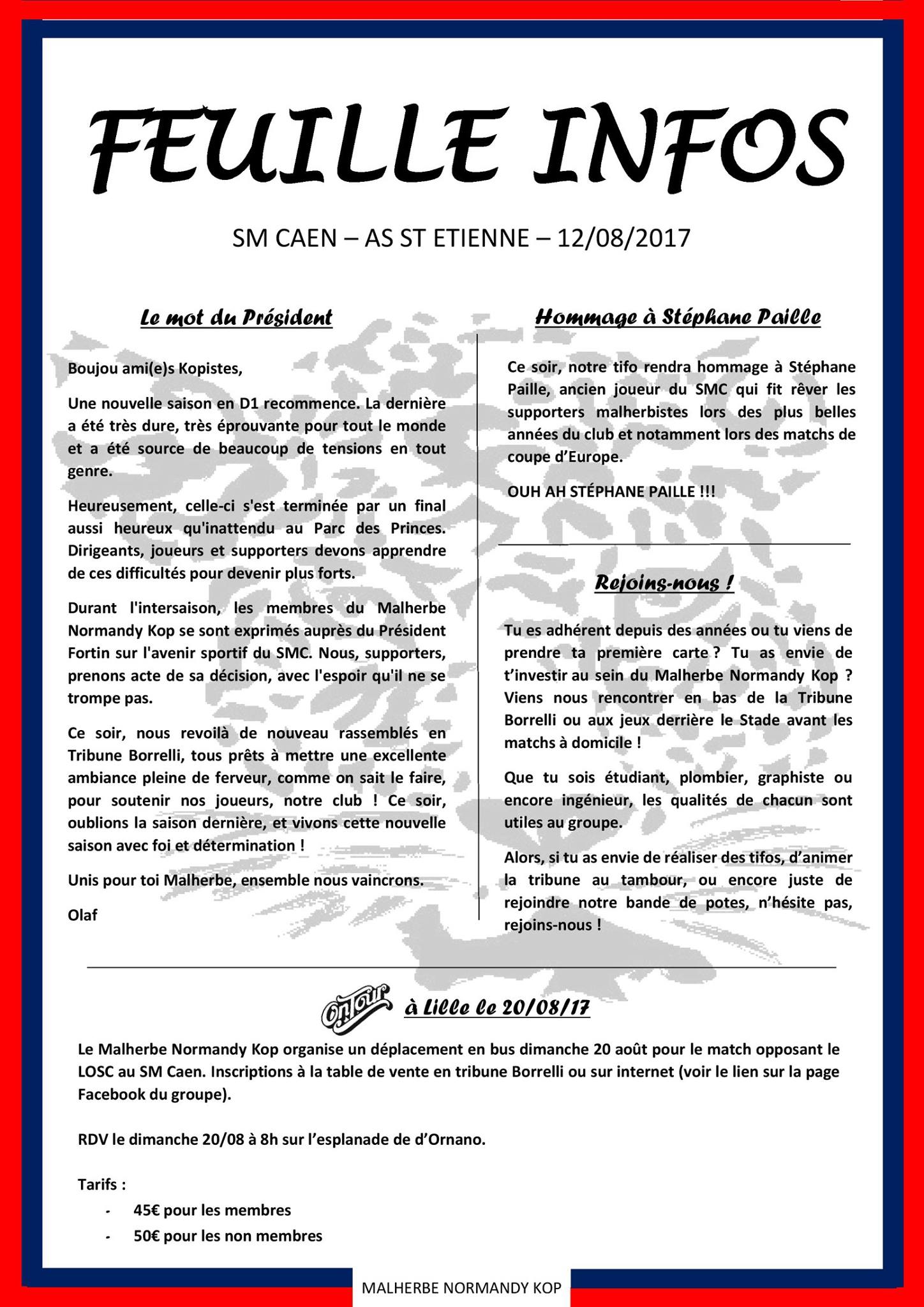 FEUILLE INFOS

SM CAEN – AS ST ETIENNE – 12/08/2017

Le mot du Président

Boujou ami(e)s Kopistes,

Une nouvelle saison en D1 recommence. La dernière a été très dure, très éprouvante pour tout le monde et a été source de beaucoup de tensions en tout genre.

Heureusement, celle-ci s'est terminée par un final aussi heureux qu'inattendu au Parc des Princes. Dirigeants, joueurs et supporters devons apprendre de ces difficultés pour devenir plus forts.

Durant l'intersaison, les membres du Malherbe Normandy Kop se sont exprimés auprès du Président Fortin sur l'avenir sportif du SMC. Nous, supporters, prenons acte de sa décision, avec l'espoir qu'il ne se trompe pas.

Ce soir, nous revoilà de nouveau rassemblés en Tribune Borrelli, tous prêts à mettre une excellente ambiance pleine de ferveur, comme on sait le faire, pour soutenir nos joueurs, notre club ! Ce soir, oublions la saison dernière, et vivons cette nouvelle saison avec foi et détermination !

Unis pour toi Malherbe, ensemble nous vaincrons.

Olaf

Hommage à Stéphane Paille

Ce soir, notre tifo rendra hommage à Stéphane Paille, ancien joueur du SMC qui fit rêver les supporters malherbistes lors des plus belles années du club et notamment lors des matchs de coupe d'Europe.

OUH AH STÉPHANE PAILLE !!!

Rejoins-nous !

Tu es adhérent depuis des années ou tu viens de prendre ta première carte ? Tu as envie de t'investir au sein du Malherbe Normandy Kop ? Viens nous rencontrer en bas de la Tribune Borrelli ou aux jeux derrière le Stade avant les matchs à domicile !

Que tu sois étudiant, plombier, graphiste ou encore ingénieur, les qualités de chacun sont utiles au groupe.

Alors, si tu as envie de réaliser des tifos, d'animer la tribune au tambour, ou encore juste de rejoindre notre bande de potes, n'hésite pas, rejoins-nous !

On Tour à Lille le 20/08/17

Le Malherbe Normandy Kop organise un déplacement en bus dimanche 20 août pour le match opposant le LOSC au SM Caen. Inscriptions à la table de vente en tribune Borrelli ou sur internet (voir le lien sur la page Facebook du groupe).

RDV le dimanche 20/08 à 8h sur l'esplanade de d'Ornano.

Tarifs :
- 45€ pour les membres
- 50€ pour les non membres

MALHERBE NORMANDY KOP